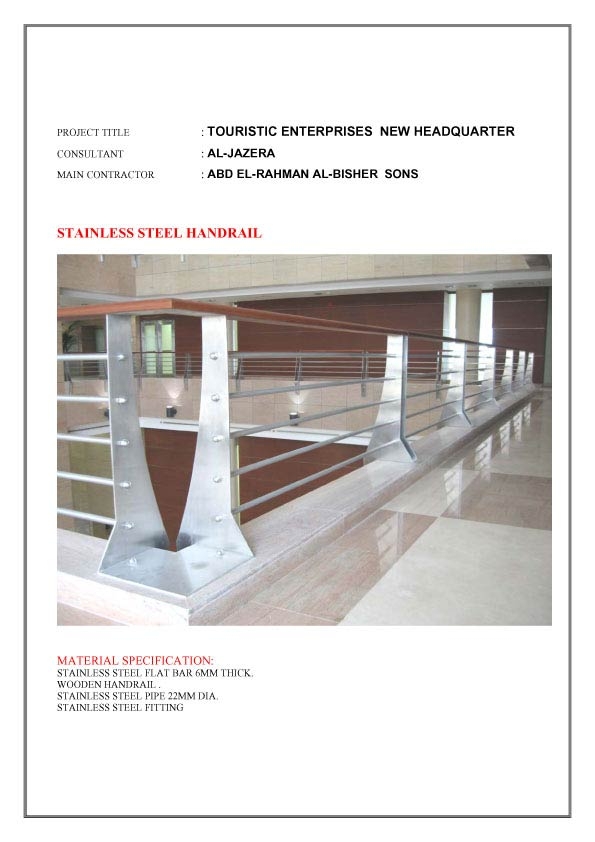 PROJECT TITLE : TOURISTIC ENTERPRISES NEW HEADQUARTER
CONSULTANT : AL-JAZERA
MAIN CONTRACTOR : ABD EL-RAHMAN AL-BISHER SONS

STAINLESS STEEL HANDRAIL

MATERIAL SPECIFICATION:
STAINLESS STEEL FLAT BAR 6MM THICK.
WOODEN HANDRAIL .
STAINLESS STEEL PIPE 22MM DIA.
STAINLESS STEEL FITTING